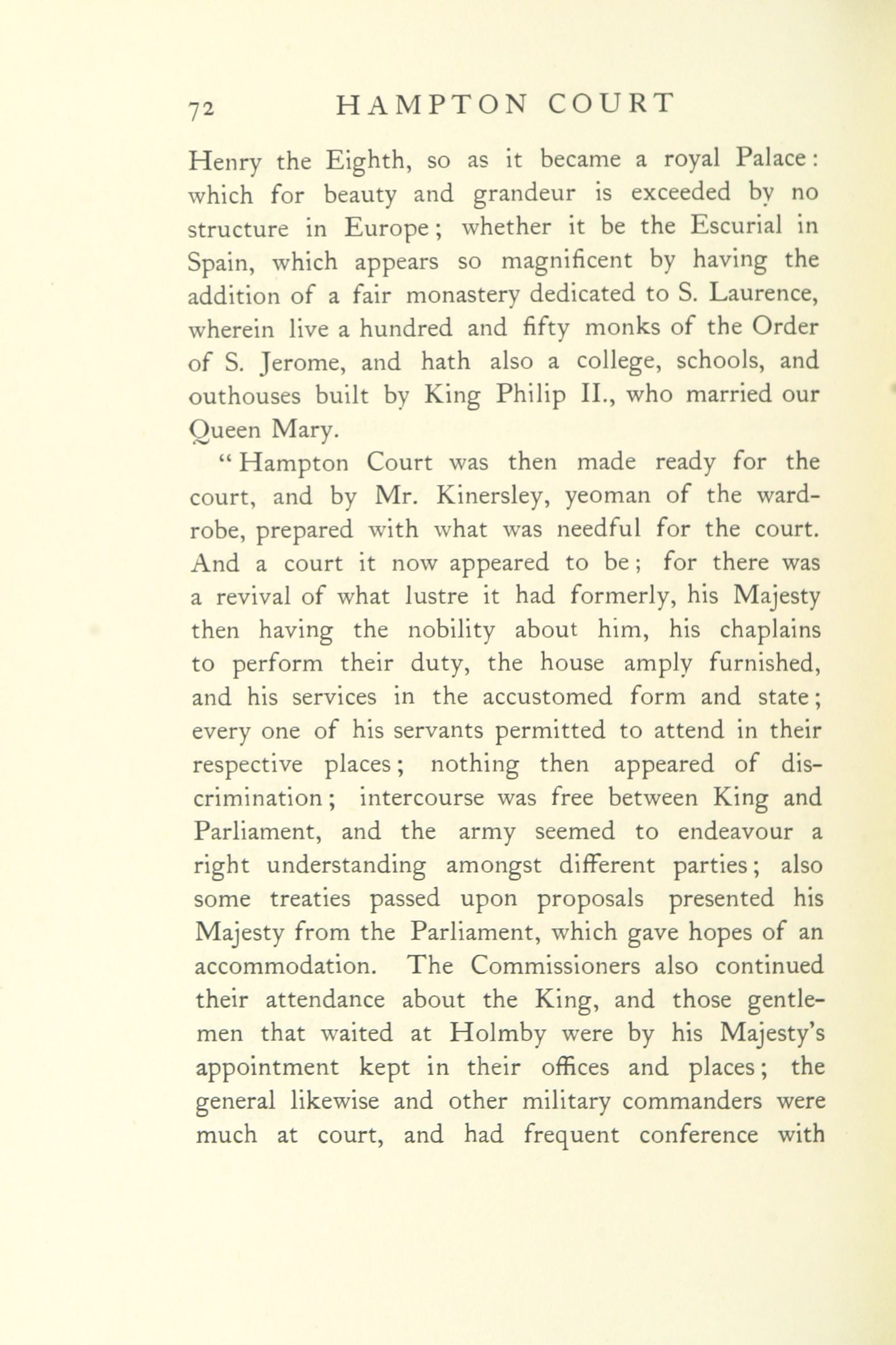 72 HAMPTON COURT

Henry the Eighth, so as it became a royal Palace: which for beauty and grandeur is exceeded by no structure in Europe; whether it be the Escurial in Spain, which appears so magnificent by having the addition of a fair monastery dedicated to S. Laurence, wherein live a hundred and fifty monks of the Order of S. Jerome, and hath also a college, schools, and outhouses built by King Philip II., who married our Queen Mary.

"Hampton Court was then made ready for the court, and by Mr. Kinersley, yeoman of the wardrobe, prepared with what was needful for the court. And a court it now appeared to be; for there was a revival of what lustre it had formerly, his Majesty then having the nobility about him, his chaplains to perform their duty, the house amply furnished, and his services in the accustomed form and state; every one of his servants permitted to attend in their respective places; nothing then appeared of discrimination; intercourse was free between King and Parliament, and the army seemed to endeavour a right understanding amongst different parties; also some treaties passed upon proposals presented his Majesty from the Parliament, which gave hopes of an accommodation. The Commissioners also continued their attendance about the King, and those gentlemen that waited at Holmby were by his Majesty's appointment kept in their offices and places; the general likewise and other military commanders were much at court, and had frequent conference with